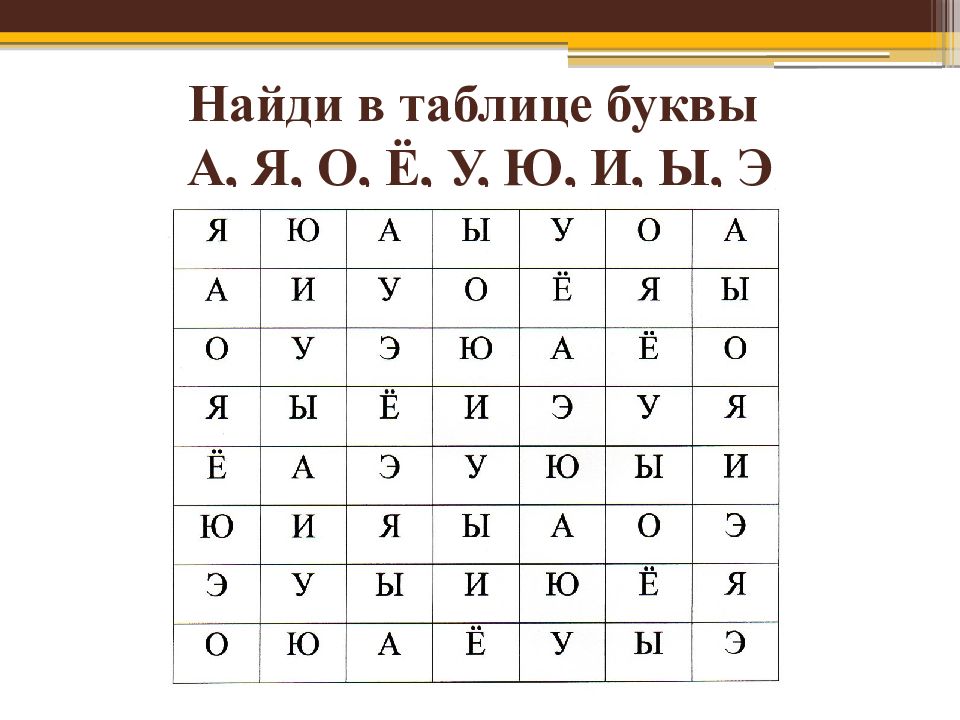 Найди в таблице буквы
А, Я, О, Ё, У, Ю, И, Ы, Э

| Я | Ю | А | Ы | У | О | А |
|---|---|---|---|---|---|---|
| А | И | У | О | Ё | Я | Ы |
| О | У | Э | Ю | А | Ё | О |
| Я | Ы | Ё | И | Э | У | Я |
| Ё | А | Э | У | Ю | Ы | И |
| Ю | И | Я | Ы | А | О | Э |
| Э | У | Ы | И | Ю | Ё | Я |
| О | Ю | А | Ё | У | Ы | Э |